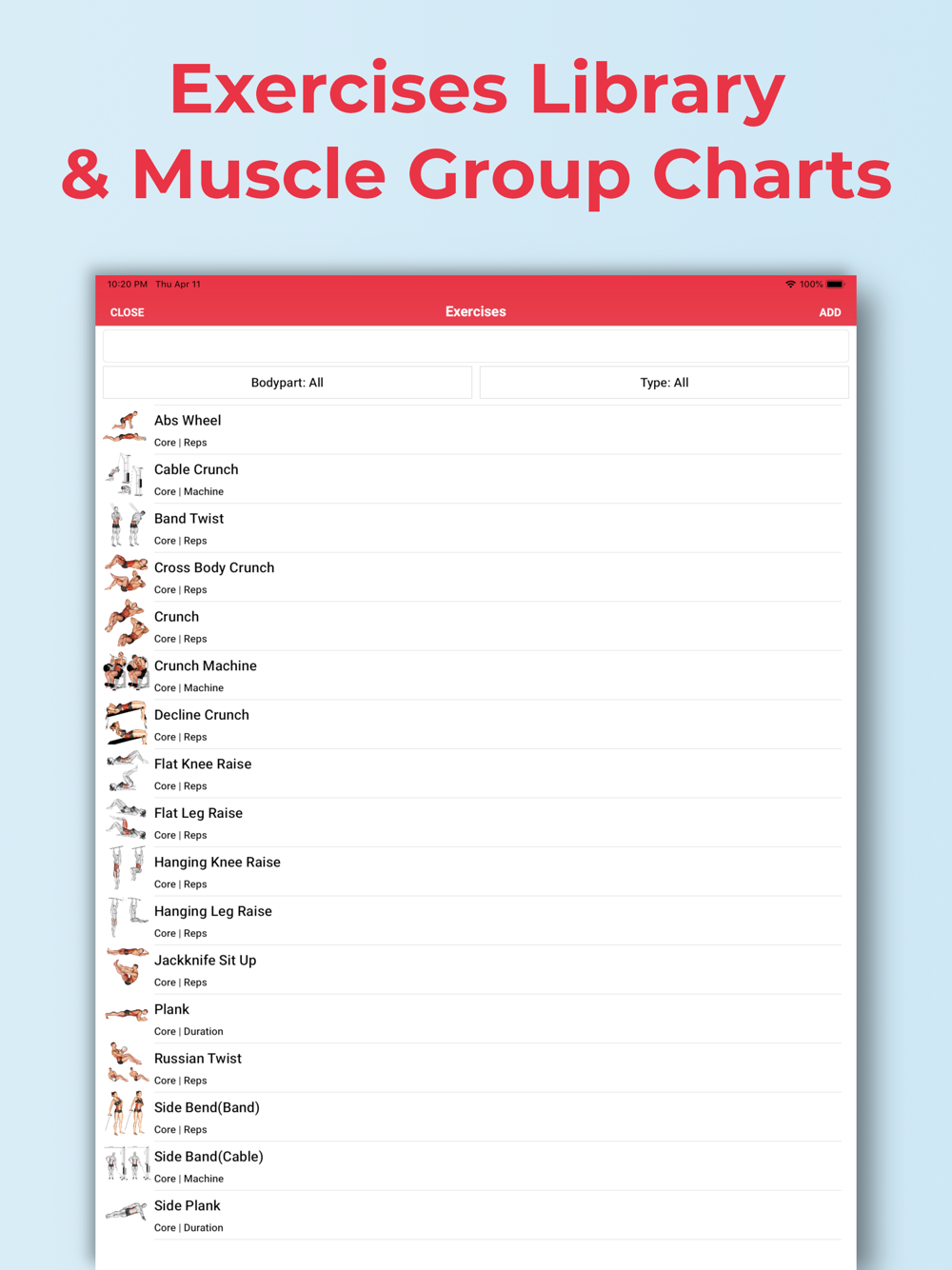 Exercises Library
& Muscle Group Charts

10:20 PM Thu Apr 11
100%

CLOSE
Exercises
ADD

Bodypart: All
Type: All

Abs Wheel
Core | Reps

Cable Crunch
Core | Machine

Band Twist
Core | Reps

Cross Body Crunch
Core | Reps

Crunch
Core | Reps

Crunch Machine
Core | Machine

Decline Crunch
Core | Reps

Flat Knee Raise
Core | Reps

Flat Leg Raise
Core | Reps

Hanging Knee Raise
Core | Reps

Hanging Leg Raise
Core | Reps

Jackknife Sit Up
Core | Reps

Plank
Core | Duration

Russian Twist
Core | Reps

Side Bend(Band)
Core | Reps

Side Band(Cable)
Core | Machine

Side Plank
Core | Duration